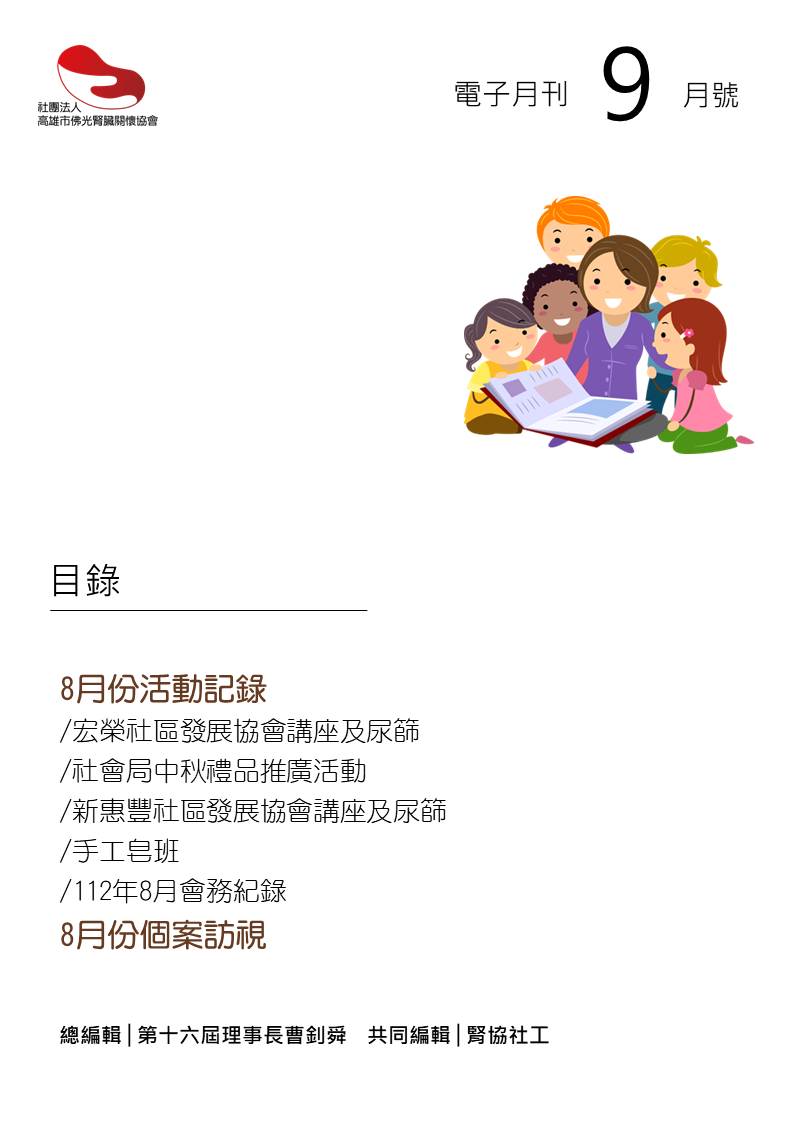 社團法人
高雄市佛光腎臟關懷協會

電子月刊 9 月號

目錄

8月份活動記錄
/宏榮社區發展協會講座及尿篩
/社會局中秋禮品推廣活動
/新惠豐社區發展協會講座及尿篩
/手工皂班
/112年8月會務紀錄
8月份個案訪視

總編輯|第十六屆理事長曹釗舜 共同編輯|腎協社工